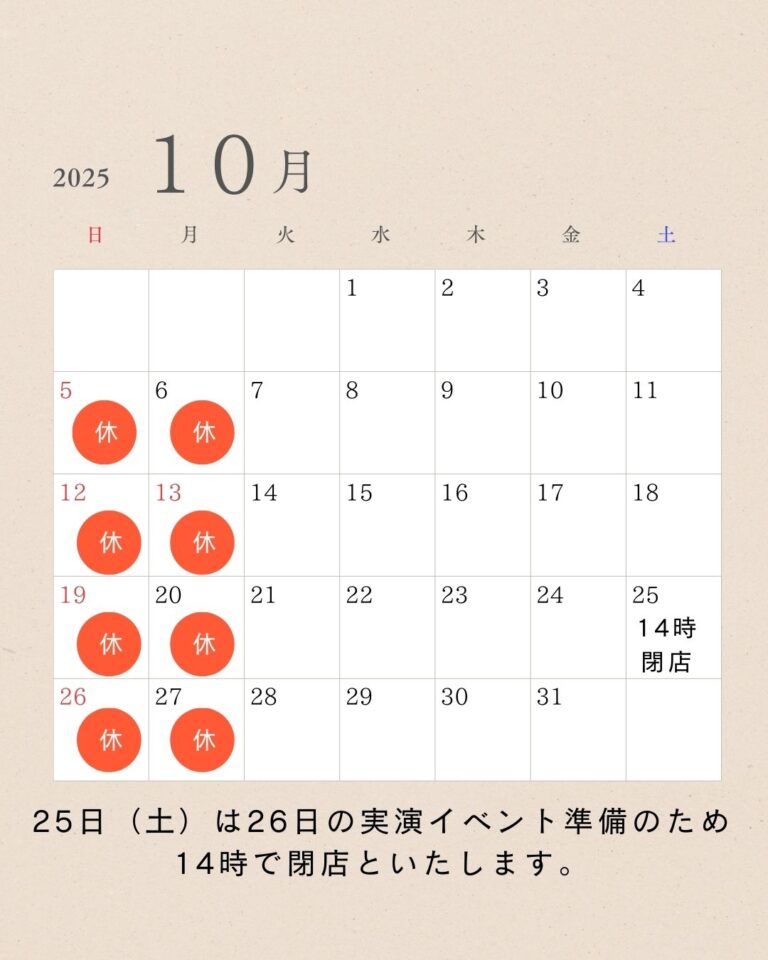 2025 10月

| 日 | 月 | 火 | 水 | 木 | 金 | 土 |
|---|---|---|---|---|---|---|
| | | | 1 | 2 | 3 | 4 |
| 5 休 | 6 休 | 7 | 8 | 9 | 10 | 11 |
| 12 休 | 13 休 | 14 | 15 | 16 | 17 | 18 |
| 19 休 | 20 休 | 21 | 22 | 23 | 24 | 25 14時 閉店 |
| 26 休 | 27 休 | 28 | 29 | 30 | 31 | |

25日（土）は26日の実演イベント準備のため
14時で閉店といたします。